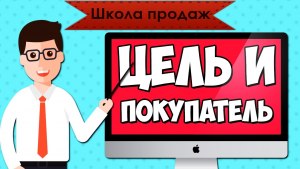 Школа продаж

ЦЕЛЬ И ПОКУПАТЕЛЬ